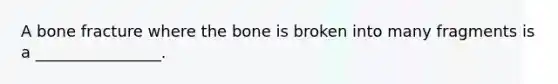 A bone fracture where the bone is broken into many fragments is a ________________.